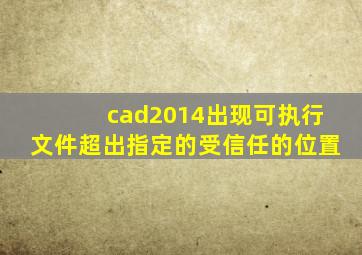 cad2014出现可执行文件超出指定的受信任的位置